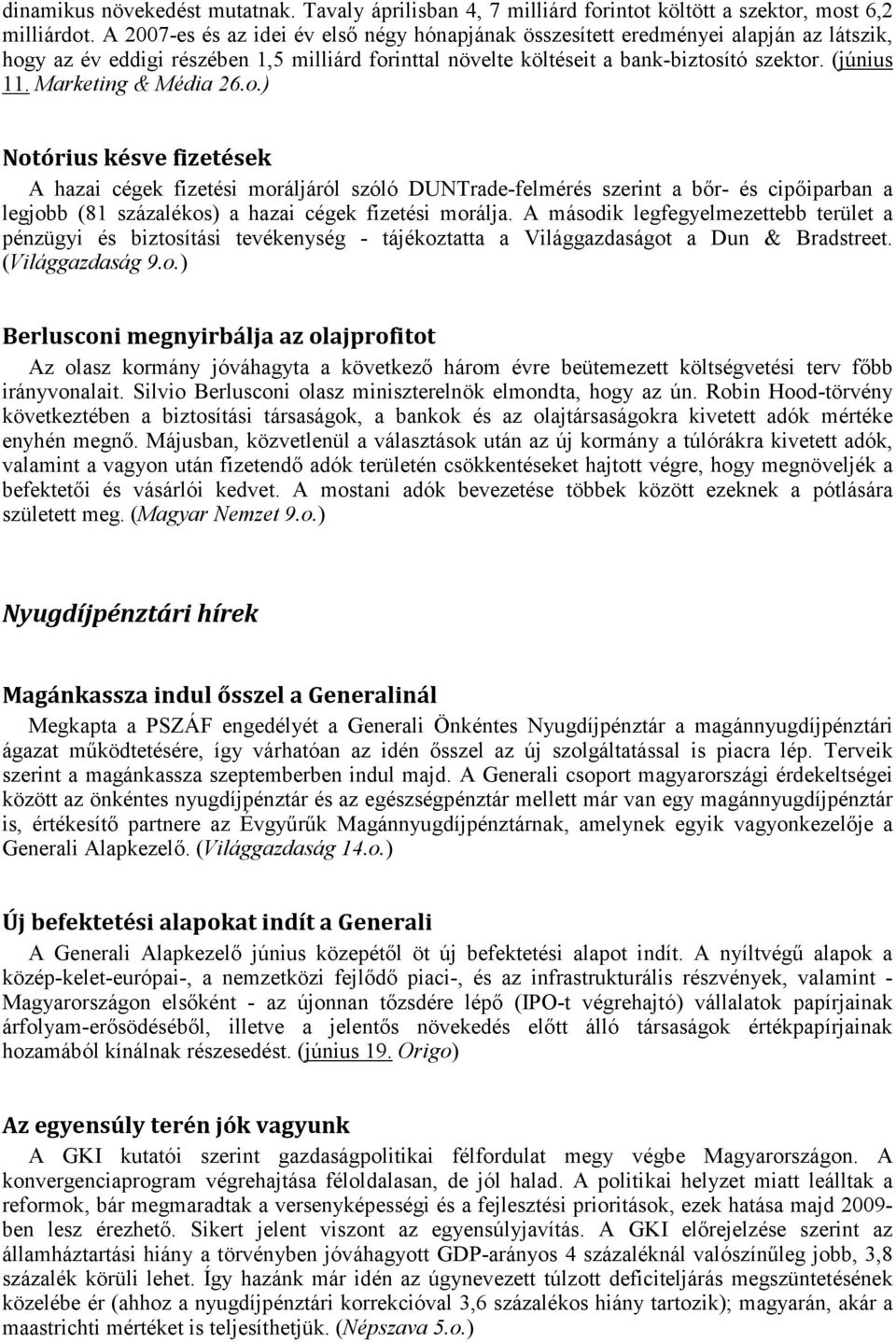 dinamikus növekedést mutatnak. Tavaly áprilisban 4, 7 milliárd forintot költött a szektor, most 6,2 milliárdot. A 2007-es és az idei év első négy hónapjának összesített eredményei alapján az látszik, hogy az év eddigi részében 1,5 milliárd forinttal növelte költéseit a bank-biztosító szektor. (június 11. Marketing & Média 26.o.)

Notórius késve fizetések

A hazai cégek fizetési moráljáról szóló DUNTrade-felmérés szerint a bőr- és cipőiparban a legjobb (81 százalékos) a hazai cégek fizetési morálja. A második legfegyelmezettebb terület a pénzügyi és biztosítási tevékenység - tájékoztatta a Világgazdaságot a Dun & Bradstreet. (Világgazdaság 9.o.)

Berlusconi megnyirbálja az olajprofitot

Az olasz kormány jóváhagyta a következő három évre beütemezett költségvetési terv főbb irányvonalait. Silvio Berlusconi olasz miniszterelnök elmondta, hogy az ún. Robin Hood-törvény következtében a biztosítási társaságok, a bankok és az olajtársaságokra kivetett adók mértéke enyhén megnő. Májusban, közvetlenül a választások után az új kormány a túlórákra kivetett adók, valamint a vagyon után fizetendő adók területén csökkentéseket hajtott végre, hogy megnöveljék a befektetői és vásárlói kedvet. A mostani adók bevezetése többek között ezeknek a pótlására született meg. (Magyar Nemzet 9.o.)

Nyugdíjpénztári hírek

Magánkassza indul ősszel a Generalinál

Megkapta a PSZÁF engedélyét a Generali Önkéntes Nyugdíjpénztár a magánnyugdíjpénztári ágazat működtetésére, így várhatóan az idén ősszel az új szolgáltatással is piacra lép. Terveik szerint a magánkassza szeptemberben indul majd. A Generali csoport magyarországi érdekeltségei között az önkéntes nyugdíjpénztár és az egészségpénztár mellett már van egy magánnyugdíjpénztár is, értékesítő partnere az Évgyűrűk Magánnyugdíjpénztárnak, amelynek egyik vagyonkezelője a Generali Alapkezelő. (Világgazdaság 14.o.)

Új befektetési alapokat indít a Generali

A Generali Alapkezelő június közepétől öt új befektetési alapot indít. A nyíltvégű alapok a közép-kelet-európai-, a nemzetközi fejlődő piaci-, és az infrastrukturális részvények, valamint - Magyarországon elsőként - az újonnan tőzsdére lépő (IPO-t végrehajtó) vállalatok papírjainak árfolyam-erősödéséből, illetve a jelentős növekedés előtt álló társaságok értékpapírjainak hozamából kínálnak részesedést. (június 19. Origo)

Az egyensúly terén jók vagyunk

A GKI kutatói szerint gazdaságpolitikai félfordulat megy végbe Magyarországon. A konvergenciaprogram végrehajtása féloldalasan, de jól halad. A politikai helyzet miatt leálltak a reformok, bár megmaradtak a versenyképességi és a fejlesztési prioritások, ezek hatása majd 2009-ben lesz érezhető. Sikert jelent viszont az egyensúlyjavítás. A GKI előrejelzése szerint az államháztartási hiány a törvényben jóváhagyott GDP-arányos 4 százaléknál valószínűleg jobb, 3,8 százalék körüli lehet. Így hazánk már idén az úgynevezett túlzott deficiteljárás megszüntetésének közelébe ér (ahhoz a nyugdíjpénztári korrekcióval 3,6 százalékos hiány tartozik); magyarán, akár a maastrichti mértéket is teljesíthetjük. (Népszava 5.o.)